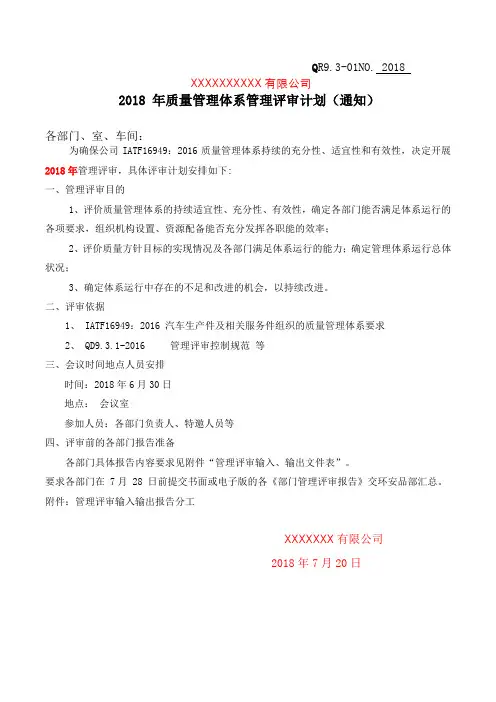 QR9.3-01NO. 2018

XXXXXXXXXX 有限公司

2018 年质量管理体系管理评审计划（通知）

各部门、室、车间：

为确保公司 IATF16949：2016 质量管理体系持续的充分性、适宜性和有效性，决定开展 2018 年管理评审，具体评审计划安排如下：

一、管理评审目的

1、评价质量管理体系的持续适宜性、充分性、有效性，确定各部门能否满足体系运行的各项要求，组织机构设置、资源配备能否充分发挥各职能的效率；

2、评价质量方针目标的实现情况及各部门满足体系运行的能力；确定管理体系运行总体状况；

3、确定体系运行中存在的不足和改进的机会，以持续改进。

二、评审依据

1、 IATF16949：2016 汽车生产件及相关服务件组织的质量管理体系要求

2、 QD9.3.1-2016 管理评审控制规范 等

三、会议时间地点人员安排

时间：2018 年 6 月 30 日

地点： 会议室

参加人员：各部门负责人、特邀人员等

四、评审前的各部门报告准备

各部门具体报告内容要求见附件“管理评审输入、输出文件表”。

要求各部门在 7 月 28 日前提交书面或电子版的各《部门管理评审报告》交环安品部汇总。

附件：管理评审输入输出报告分工

XXXXXXX 有限公司

2018 年 7 月 20 日